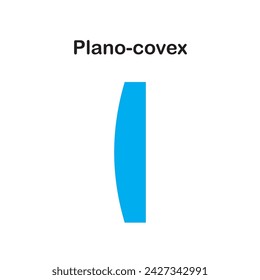 Plano-covex

shutterstock.com · 2427342991